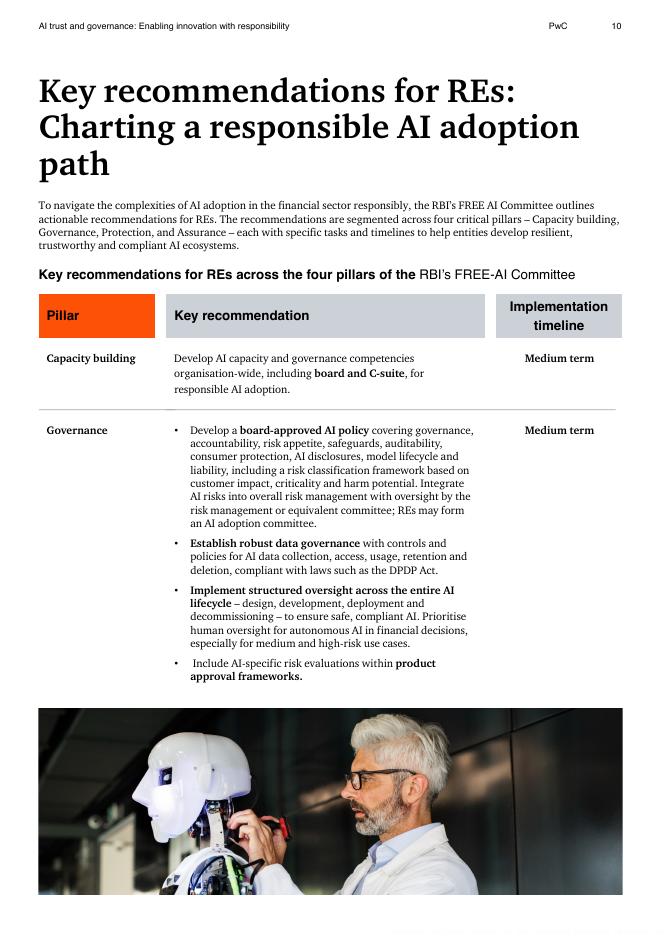 AI trust and governance: Enabling innovation with responsibility PwC 10

Key recommendations for REs: Charting a responsible AI adoption path

To navigate the complexities of AI adoption in the financial sector responsibly, the RBI's FREE AI Committee outlines actionable recommendations for REs. The recommendations are segmented across four critical pillars – Capacity building, Governance, Protection, and Assurance – each with specific tasks and timelines to help entities develop resilient, trustworthy and compliant AI ecosystems.

Key recommendations for REs across the four pillars of the RBI's FREE-AI Committee

| Pillar | Key recommendation | Implementation timeline |
|---|---|---|
| Capacity building | Develop AI capacity and governance competencies organisation-wide, including board and C-suite, for responsible AI adoption. | Medium term |
| Governance | • Develop a board-approved AI policy covering governance, accountability, risk appetite, safeguards, auditability, consumer protection, AI disclosures, model lifecycle and liability, including a risk classification framework based on customer impact, criticality and harm potential. Integrate AI risks into overall risk management with oversight by the risk management or equivalent committee; REs may form an AI adoption committee. • Establish robust data governance with controls and policies for AI data collection, access, usage, retention and deletion, compliant with laws such as the DPDP Act. • Implement structured oversight across the entire AI lifecycle – design, development, deployment and decommissioning – to ensure safe, compliant AI. Prioritise human oversight for autonomous AI in financial decisions, especially for medium and high-risk use cases. • Include AI-specific risk evaluations within product approval frameworks. | Medium term |